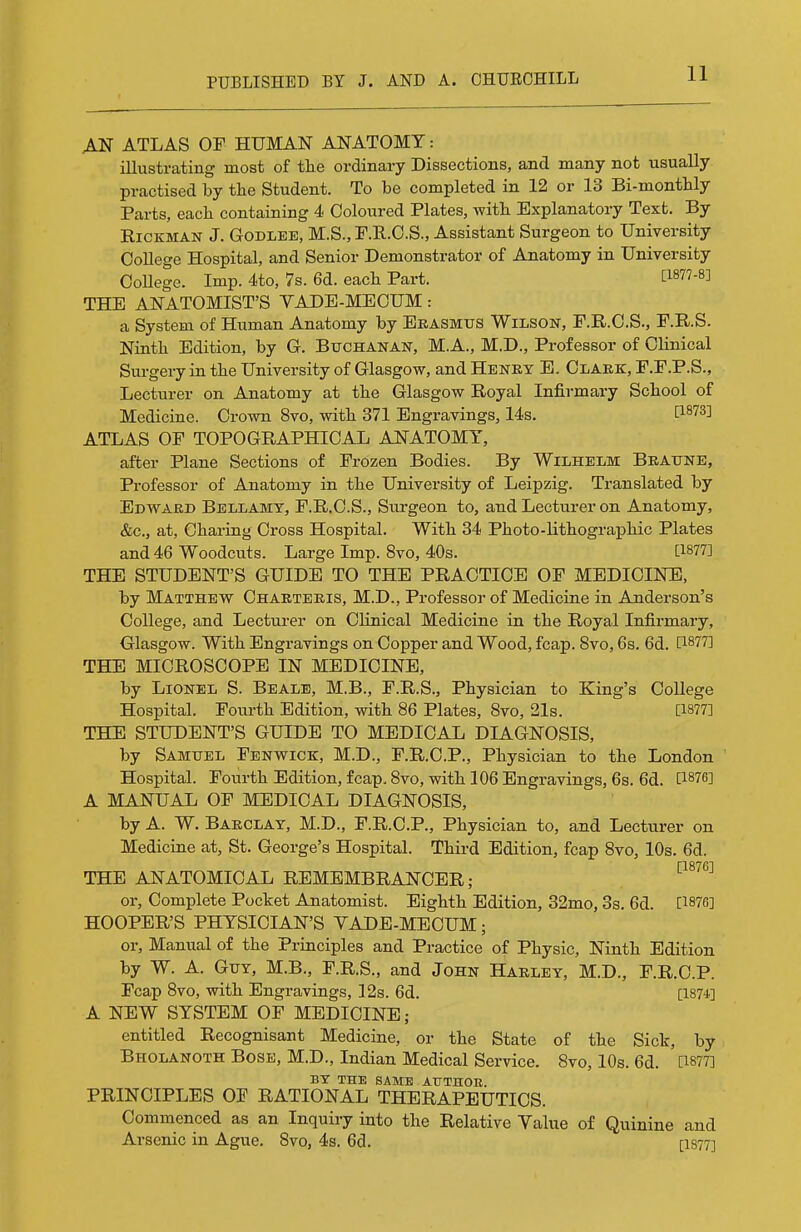 PUBLISHED BY J. AND A. CHURCHILL

11

AN ATLAS OF HUMAN ANATOMY: illustrating most of the ordinary Dissections, and many not usually practised by the Student. To be completed in 12 or 13 Bi-monthly Parts, each containing 4 Coloured Plates, with Explanatory Text. By Rickman J. Godlee, M.S., F.R.C.S., Assistant Surgeon to University College Hospital, and Senior Demonstrator of Anatomy in University College. Imp. 4to, 7s. 6d. each Part. [1877-8]

THE ANATOMIST'S VADE-MECUM: a System of Human Anatomy by Erasmus Wilson, F.R.C.S., F.R.S. Ninth Edition, by G. Buchanan, M.A., M.D., Professor of Clinical Surgery in the University of Glasgow, and Henry E. Clark, F.F.P.S., Lecturer on Anatomy at the Glasgow Royal Infirmary School of Medicine. Crown 8vo, with 371 Engravings, 14s. [1873]

ATLAS OF TOPOGRAPHICAL ANATOMY, after Plane Sections of Frozen Bodies. By Wilhelm Braune, Professor of Anatomy in the University of Leipzig. Translated by Edward Bellamy, F.R.C.S., Surgeon to, and Lecturer on Anatomy, &c., at, Charing Cross Hospital. With 34 Photo-lithographic Plates and 46 Woodcuts. Large Imp. 8vo, 40s. [1877]

THE STUDENT'S GUIDE TO THE PRACTICE OF MEDICINE, by Matthew Charteris, M.D., Professor of Medicine in Anderson's College, and Lecturer on Clinical Medicine in the Royal Infirmary, Glasgow. With Engravings on Copper and Wood, fcap. 8vo, 6s. 6d. [1877]

THE MICROSCOPE IN MEDICINE, by Lionel S. Beale, M.B., F.R.S., Physician to King's College Hospital. Fourth Edition, with 86 Plates, 8vo, 21s. [1877]

THE STUDENT'S GUIDE TO MEDICAL DIAGNOSIS, by Samuel Fenwick, M.D., F.R.C.P., Physician to the London Hospital. Fourth Edition, fcap. 8vo, with 106 Engravings, 6s. 6d. [1876]

A MANUAL OF MEDICAL DIAGNOSIS, by A. W. Barclay, M.D., F.R.C.P., Physician to, and Lecturer on Medicine at, St. George's Hospital. Third Edition, fcap 8vo, 10s. 6d. [1876]

THE ANATOMICAL REMEMBRANCER; or, Complete Pocket Anatomist. Eighth Edition, 32mo, 3s. 6d. [1876]

HOOPER'S PHYSICIAN'S VADE-MECUM; or, Manual of the Principles and Practice of Physic, Ninth Edition by W. A. Guy, M.B., F.R.S., and John Harley, M.D., F.R.C.P. Fcap 8vo, with Engravings, 12s. 6d. [1874]

A NEW SYSTEM OF MEDICINE; entitled Recognisant Medicine, or the State of the Sick, by Bholanoth Bose, M.D., Indian Medical Service. 8vo, 10s. 6d. [1877]

BY THE SAME AUTHOR.

PRINCIPLES OF RATIONAL THERAPEUTICS. Commenced as an Inquiry into the Relative Value of Quinine and Arsenic in Ague. 8vo, 4s. 6d. [1877]